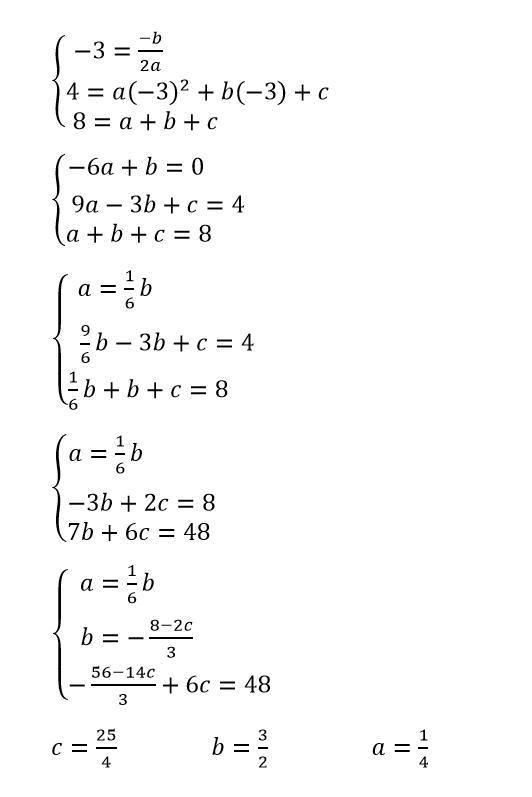 $\begin{cases} -3 = \frac{-b}{2a} \\ 4 = a(-3)^2 + b(-3) + c \\ 8 = a + b + c \end{cases}$

$\begin{cases} -6a + b = 0 \\ 9a - 3b + c = 4 \\ a + b + c = 8 \end{cases}$

$\begin{cases} a = \frac{1}{6}b \\ \frac{9}{6}b - 3b + c = 4 \\ \frac{1}{6}b + b + c = 8 \end{cases}$

$\begin{cases} a = \frac{1}{6}b \\ -3b + 2c = 8 \\ 7b + 6c = 48 \end{cases}$

$\begin{cases} a = \frac{1}{6}b \\ b = -\frac{8-2c}{3} \\ -\frac{56-14c}{3} + 6c = 48 \end{cases}$

$c = \frac{25}{4}$ $b = \frac{3}{2}$ $a = \frac{1}{4}$